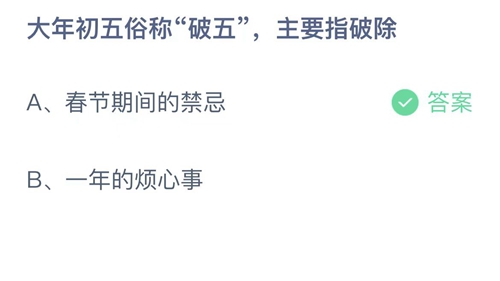 大年初五俗称“破五”，主要指破除

A、春节期间的禁忌

答案

B、一年的烦心事